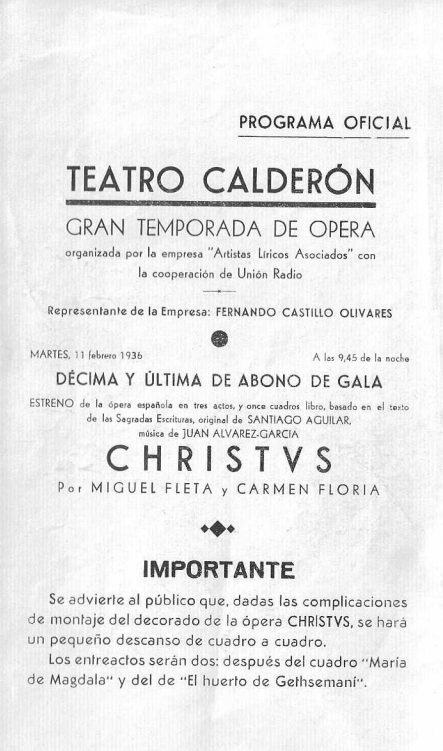 PROGRAMA OFICIAL

TEATRO CALDERÓN

GRAN TEMPORADA DE OPERA

organizada por la empresa "Artistas Líricos Asociados" con la cooperación de Unión Radio

Representante de la Empresa: FERNANDO CASTILLO OLIVARES

MARTES, 11 febrero 1936

A las 9,45 de la noche

DÉCIMA Y ÚLTIMA DE ABONO DE GALA

ESTRENO de la ópera española en tres actos, y once cuadros libro, basado en el texto de las Sagradas Escrituras, original de SANTIAGO AGUILAR, música de JUAN ALVAREZ-GARCIA

CHRISTVS

Por MIGUEL FLETA y CARMEN FLORIA

IMPORTANTE

Se advierte al público que, dadas las complicaciones de montaje del decorado de la ópera CHRISTVS, se hará un pequeño descanso de cuadro a cuadro.

Los entreactos serán dos: después del cuadro "María de Magdala" y del de "El huerto de Gethsemaní".